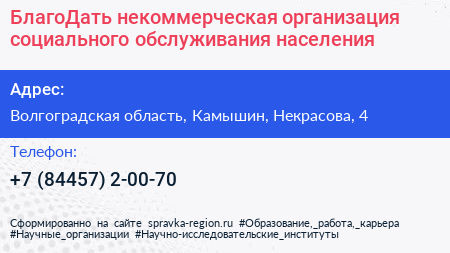 БлагоДать некоммерческая организация социального обслуживания населения

Адрес:

Волгоградская область, Камышин, Некрасова, 4

Телефон:

+7 (84457) 2-00-70

Сформированно на сайте spravka-region.ru #Образование,_работа,_карьера #Научные_организации #Научно-исследовательские_институты